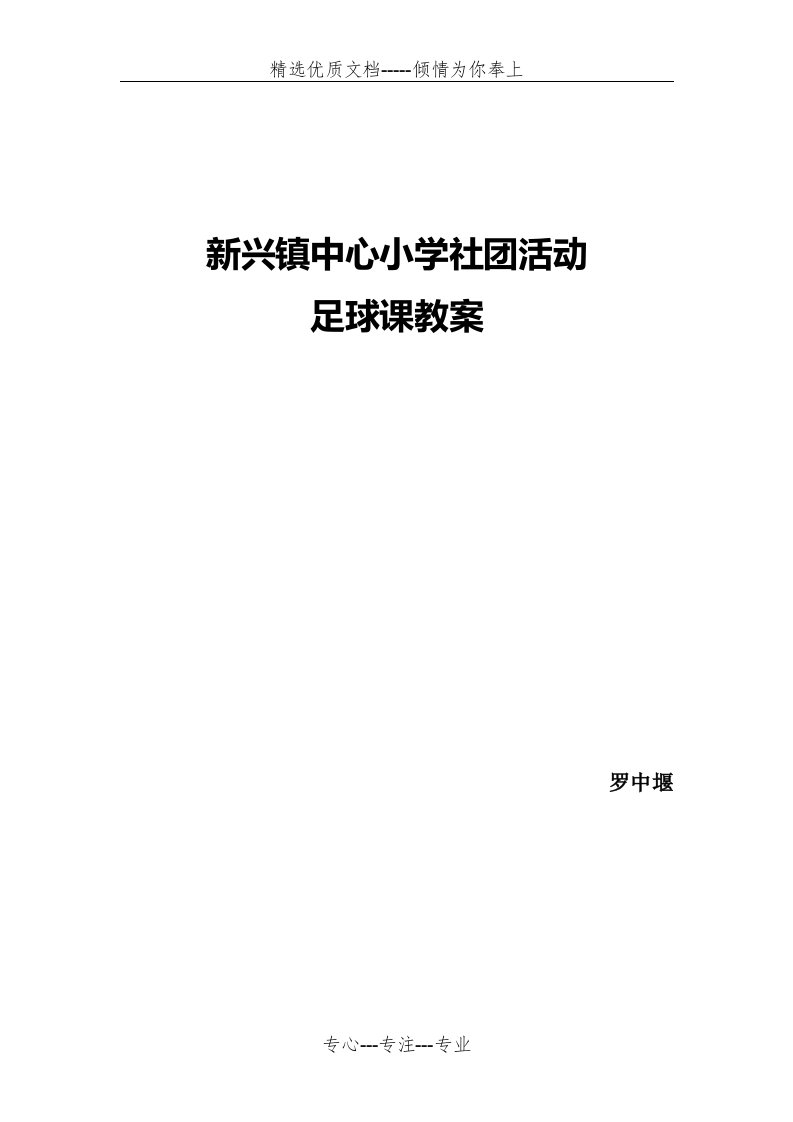 精选优质文档-----倾情为你奉上

新兴镇中心小学社团活动
足球课教案

罗中堰

专心---专注---专业